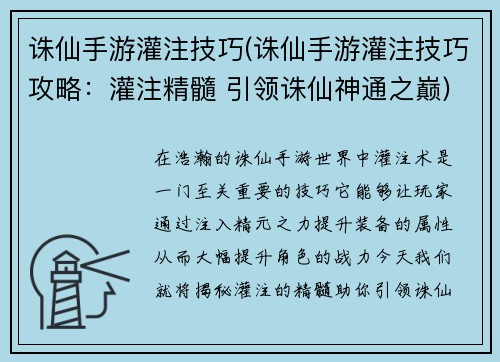 诛仙手游灌注技巧(诛仙手游灌注技巧攻略：灌注精髓 引领诛仙神通之巅)

在浩瀚的诛仙手游世界中灌注术是一门至关重要的技巧它能够让玩家通过注入精元之力提升装备的属性从而大幅提升角色的战力今天我们就将揭秘灌注的精髓助你引领诛仙